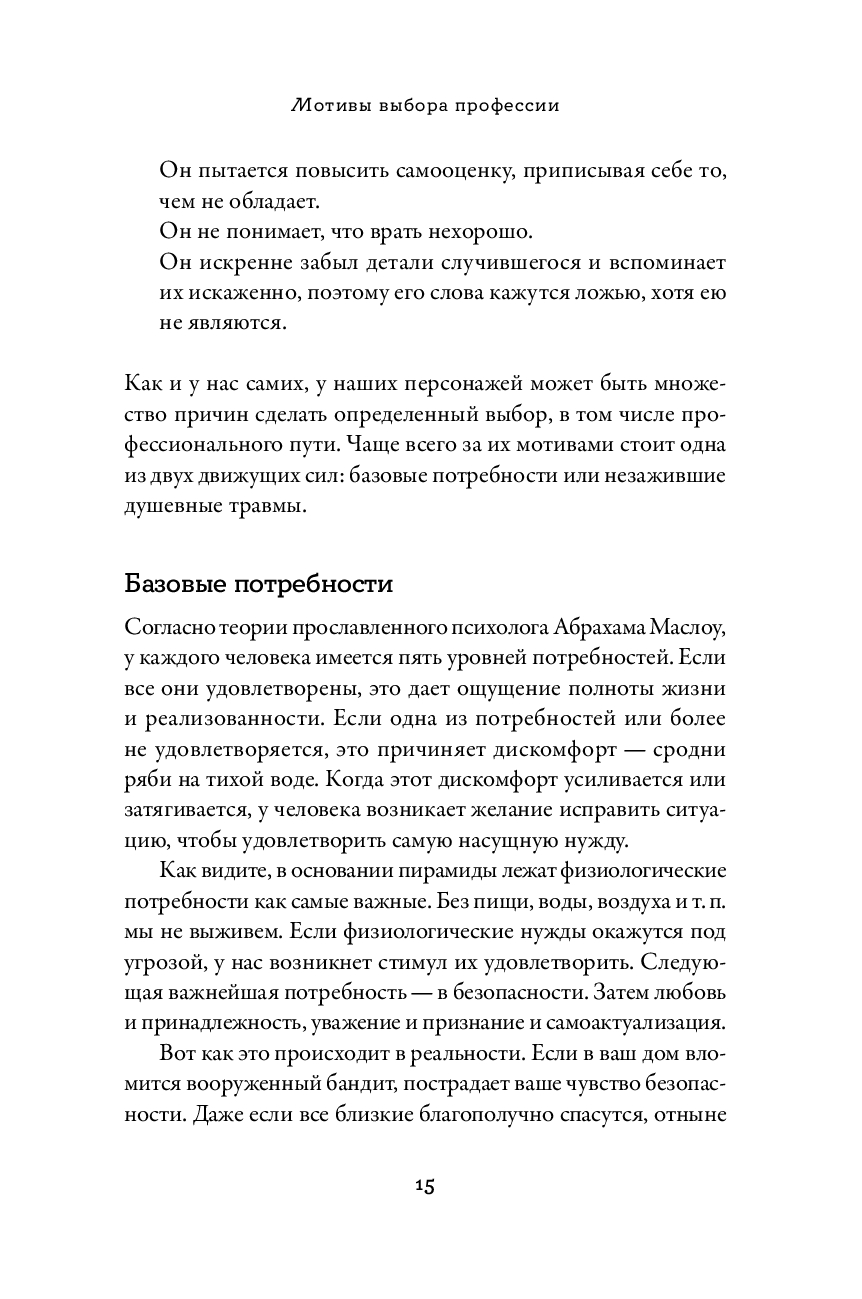 Мотивы выбора профессии

Он пытается повысить самооценку, приписывая себе то, чем не обладает.
Он не понимает, что врать нехорошо.
Он искренне забыл детали случившегося и вспоминает их искаженно, поэтому его слова кажутся ложью, хотя ею не являются.

Как и у нас самих, у наших персонажей может быть множество причин сделать определенный выбор, в том числе профессионального пути. Чаще всего за их мотивами стоит одна из двух движущих сил: базовые потребности или незажившие душевные травмы.

Базовые потребности

Согласно теории прославленного психолога Абрахама Маслоу, у каждого человека имеется пять уровней потребностей. Если все они удовлетворены, это дает ощущение полноты жизни и реализованности. Если одна из потребностей или более не удовлетворяется, это причиняет дискомфорт — сродни ряби на тихой воде. Когда этот дискомфорт усиливается или затягивается, у человека возникает желание исправить ситуацию, чтобы удовлетворить самую насущную нужду.

Как видите, в основании пирамиды лежат физиологические потребности как самые важные. Без пищи, воды, воздуха и т. п. мы не выживем. Если физиологические нужды окажутся под угрозой, у нас возникнет стимул их удовлетворить. Следующая важнейшая потребность — в безопасности. Затем любовь и принадлежность, уважение и признание и самоактуализация.

Вот как это происходит в реальности. Если в ваш дом вломится вооруженный бандит, пострадает ваше чувство безопасности. Даже если все близкие благополучно спасутся, отныне

15